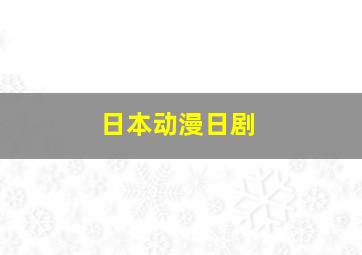 日本动漫日剧